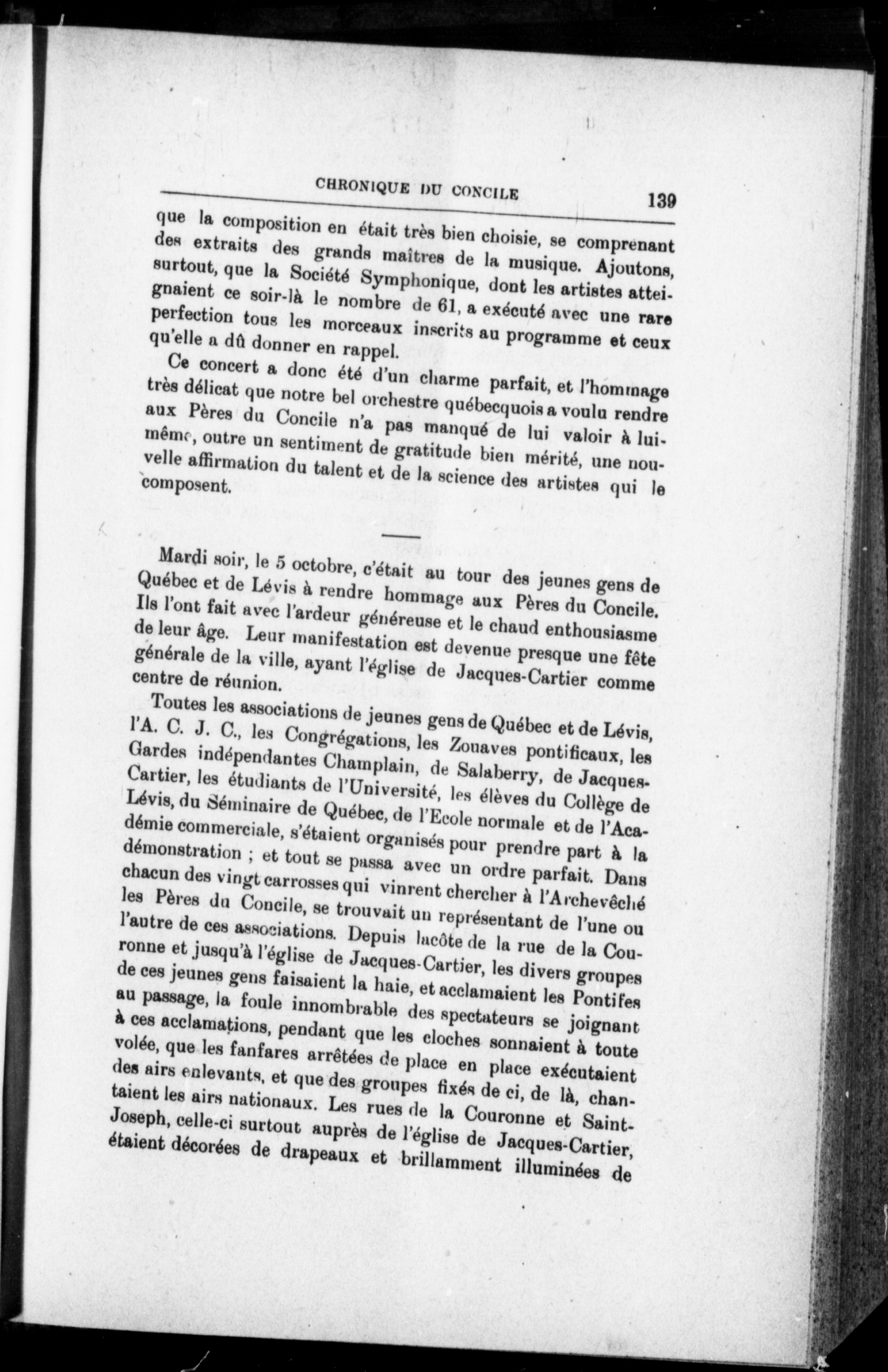 CHRONIQUE DU CONCILE 139

que la composition en était très bien choisie, se comprenant des extraits des grands maîtres de la musique. Ajoutons, surtout, que la Société Symphonique, dont les artistes atteignaient ce soir-là le nombre de 61, a exécuté avec une rare perfection tous les morceaux inscrits au programme et ceux qu'elle a dû donner en rappel.

Ce concert a donc été d'un charme parfait, et l'hommage très délicat que notre bel orchestre québecquois a voulu rendre aux Pères du Concile n'a pas manqué de lui valoir à lui-même, outre un sentiment de gratitude bien mérité, une nouvelle affirmation du talent et de la science des artistes qui le composent.

Mardi soir, le 5 octobre, c'était au tour des jeunes gens de Québec et de Lévis à rendre hommage aux Pères du Concile. Ils l'ont fait avec l'ardeur généreuse et le chaud enthousiasme de leur âge. Leur manifestation est devenue presque une fête générale de la ville, ayant l'église de Jacques-Cartier comme centre de réunion.

Toutes les associations de jeunes gens de Québec et de Lévis, l'A. C. J. C., les Congrégations, les Zouaves pontificaux, les Gardes indépendantes Champlain, de Salaberry, de Jacques-Cartier, les étudiants de l'Université, les élèves du Collège de Lévis, du Séminaire de Québec, de l'Ecole normale et de l'Académie commerciale, s'étaient organisés pour prendre part à la démonstration ; et tout se passa avec un ordre parfait. Dans chacun des vingt carrosses qui vinrent chercher à l'Archevêché les Pères du Concile, se trouvait un représentant de l'une ou l'autre de ces associations. Depuis lacôte de la rue de la Couronne et jusqu'à l'église de Jacques-Cartier, les divers groupes de ces jeunes gens faisaient la haie, et acclamaient les Pontifes au passage, la foule innombrable des spectateurs se joignant à ces acclamations, pendant que les cloches sonnaient à toute volée, que les fanfares arrêtées de place en place exécutaient des airs enlevants, et que des groupes fixés de ci, de là, chantaient les airs nationaux. Les rues de la Couronne et Saint-Joseph, celle-ci surtout auprès de l'église de Jacques-Cartier, étaient décorées de drapeaux et brillamment illuminées de